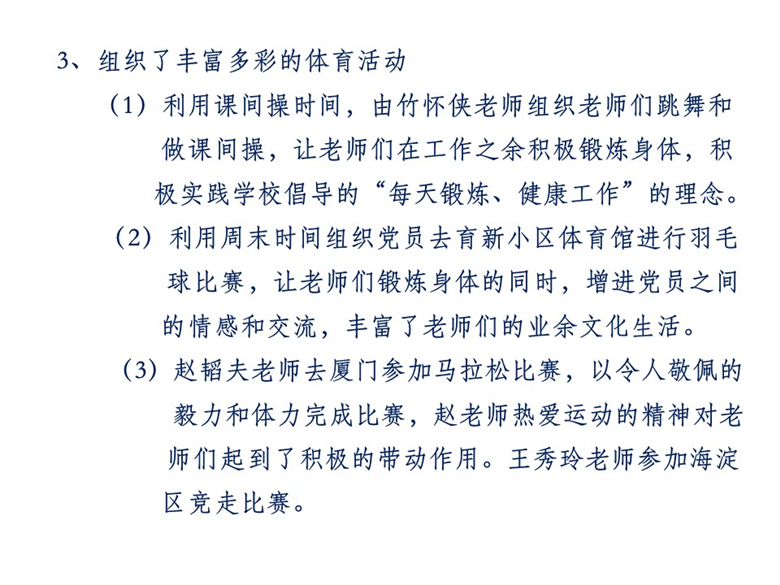 3、组织了丰富多彩的体育活动

（1）利用课间操时间，由竹怀侠老师组织老师们跳舞和做课间操，让老师们在工作之余积极锻炼身体，积极实践学校倡导的“每天锻炼、健康工作”的理念。

（2）利用周末时间组织党员去育新小区体育馆进行羽毛球比赛，让老师们锻炼身体的同时，增进党员之间的情感和交流，丰富了老师们的业余文化生活。

（3）赵韬夫老师去厦门参加马拉松比赛，以令人敬佩的毅力和体力完成比赛，赵老师热爱运动的精神对老师们起到了积极的带动作用。王秀玲老师参加海淀区竞走比赛。